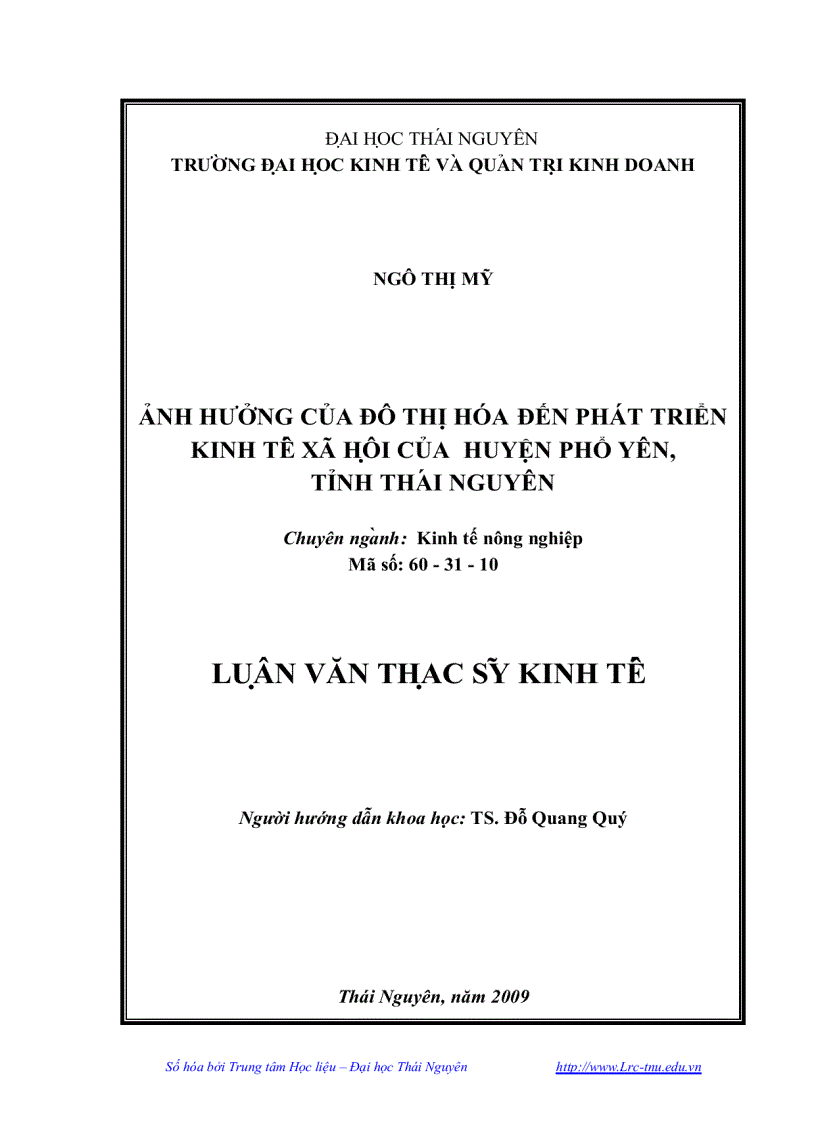 ĐẠI HỌC THÁI NGUYÊN
TRƯỜNG ĐẠI HỌC KINH TẾ VÀ QUẢN TRỊ KINH DOANH

NGÔ THỊ MỸ

ẢNH HƯỞNG CỦA ĐÔ THỊ HÓA ĐẾN PHÁT TRIỂN KINH TẾ XÃ HỘI CỦA HUYỆN PHỔ YÊN, TỈNH THÁI NGUYÊN

Chuyên ngành: Kinh tế nông nghiệp
Mã số: 60 - 31 - 10

LUẬN VĂN THẠC SỸ KINH TẾ

Người hướng dẫn khoa học: TS. Đỗ Quang Quý

Thái Nguyên, năm 2009

Số hóa bởi Trung tâm Học liệu – Đại học Thái Nguyên http://www.Lrc-tnu.edu.vn